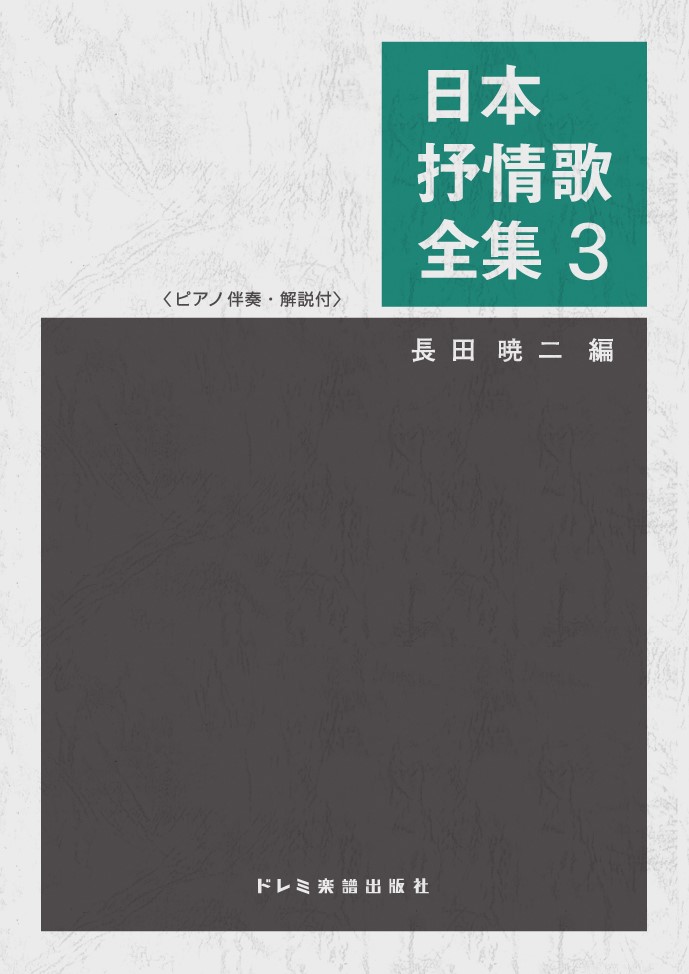 日本
抒情歌
全集 3

〈ピアノ伴奏・解説付〉

長田 暁二 編

ドレミ楽譜出版社